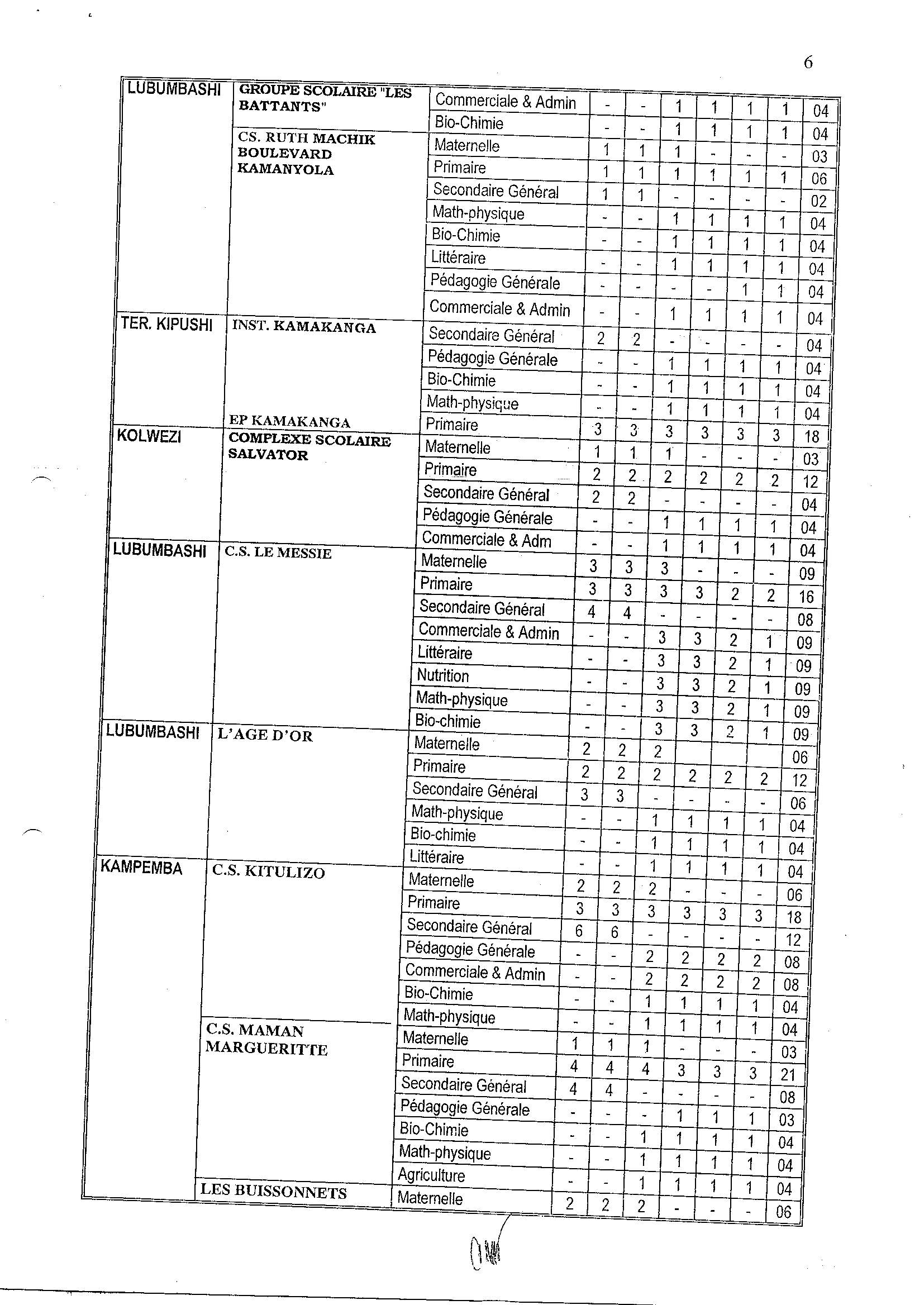 6

| | | | | | | | | | |
|---|---|---|---|---|---|---|---|---|---|
| LUBUMBASHI | GROUPE SCOLAIRE "LES BATTANTS" | Commerciale & Admin | - | - | 1 | 1 | 1 | 1 | 04 |
| | | Bio-Chimie | - | - | 1 | 1 | 1 | 1 | 04 |
| | CS. RUTH MACHIK BOULEVARD KAMANYOLA | Maternelle | 1 | 1 | 1 | - | - | - | 03 |
| | | Primaire | 1 | 1 | 1 | 1 | 1 | 1 | 06 |
| | | Secondaire Général | 1 | 1 | - | - | - | - | 02 |
| | | Math-physique | - | - | 1 | 1 | 1 | 1 | 04 |
| | | Bio-Chimie | - | - | 1 | 1 | 1 | 1 | 04 |
| | | Littéraire | - | - | 1 | 1 | 1 | 1 | 04 |
| | | Pédagogie Générale | - | - | - | - | 1 | 1 | 04 |
| | | Commerciale & Admin | - | - | 1 | 1 | 1 | 1 | 04 |
| TER. KIPUSHI | INST. KAMAKANGA | Secondaire Général | 2 | 2 | - | - | - | - | 04 |
| | | Pédagogie Générale | - | - | 1 | 1 | 1 | 1 | 04 |
| | | Bio-Chimie | - | - | 1 | 1 | 1 | 1 | 04 |
| | | Math-physique | - | - | 1 | 1 | 1 | 1 | 04 |
| | EP KAMAKANGA | Primaire | 3 | 3 | 3 | 3 | 3 | 3 | 18 |
| KOLWEZI | COMPLEXE SCOLAIRE SALVATOR | Maternelle | 1 | 1 | 1 | - | - | - | 03 |
| | | Primaire | 2 | 2 | 2 | 2 | 2 | 2 | 12 |
| | | Secondaire Général | 2 | 2 | - | - | - | - | 04 |
| | | Pédagogie Générale | - | - | 1 | 1 | 1 | 1 | 04 |
| | | Commerciale & Adm | - | - | 1 | 1 | 1 | 1 | 04 |
| LUBUMBASHI | C.S. LE MESSIE | Maternelle | 3 | 3 | 3 | - | - | - | 09 |
| | | Primaire | 3 | 3 | 3 | 3 | 2 | 2 | 16 |
| | | Secondaire Général | 4 | 4 | - | - | - | - | 08 |
| | | Commerciale & Admin | - | - | 3 | 3 | 2 | 1 | 09 |
| | | Littéraire | - | - | 3 | 3 | 2 | 1 | 09 |
| | | Nutrition | - | - | 3 | 3 | 2 | 1 | 09 |
| | | Math-physique | - | - | 3 | 3 | 2 | 1 | 09 |
| | | Bio-chimie | - | - | 3 | 3 | 2 | 1 | 09 |
| LUBUMBASHI | L'AGE D'OR | Maternelle | 2 | 2 | 2 | | | | 06 |
| | | Primaire | 2 | 2 | 2 | 2 | 2 | 2 | 12 |
| | | Secondaire Général | 3 | 3 | - | - | - | - | 06 |
| | | Math-physique | - | - | 1 | 1 | 1 | 1 | 04 |
| | | Bio-chimie | - | - | 1 | 1 | 1 | 1 | 04 |
| | | Littéraire | - | - | 1 | 1 | 1 | 1 | 04 |
| KAMPEMBA | C.S. KITULIZO | Maternelle | 2 | 2 | 2 | - | - | - | 06 |
| | | Primaire | 3 | 3 | 3 | 3 | 3 | 3 | 18 |
| | | Secondaire Général | 6 | 6 | - | - | - | - | 12 |
| | | Pédagogie Générale | - | - | 2 | 2 | 2 | 2 | 08 |
| | | Commerciale & Admin | - | - | 2 | 2 | 2 | 2 | 08 |
| | | Bio-Chimie | - | - | 1 | 1 | 1 | 1 | 04 |
| | | Math-physique | - | - | 1 | 1 | 1 | 1 | 04 |
| | C.S. MAMAN MARGUERITTE | Maternelle | 1 | 1 | 1 | - | - | - | 03 |
| | | Primaire | 4 | 4 | 4 | 3 | 3 | 3 | 21 |
| | | Secondaire Général | 4 | 4 | - | - | - | - | 08 |
| | | Pédagogie Générale | - | - | - | 1 | 1 | 1 | 03 |
| | | Bio-Chimie | - | - | 1 | 1 | 1 | 1 | 04 |
| | | Math-physique | - | - | 1 | 1 | 1 | 1 | 04 |
| | | Agriculture | - | - | 1 | 1 | 1 | 1 | 04 |
| | LES BUISSONNETS | Maternelle | 2 | 2 | 2 | - | - | - | 06 |